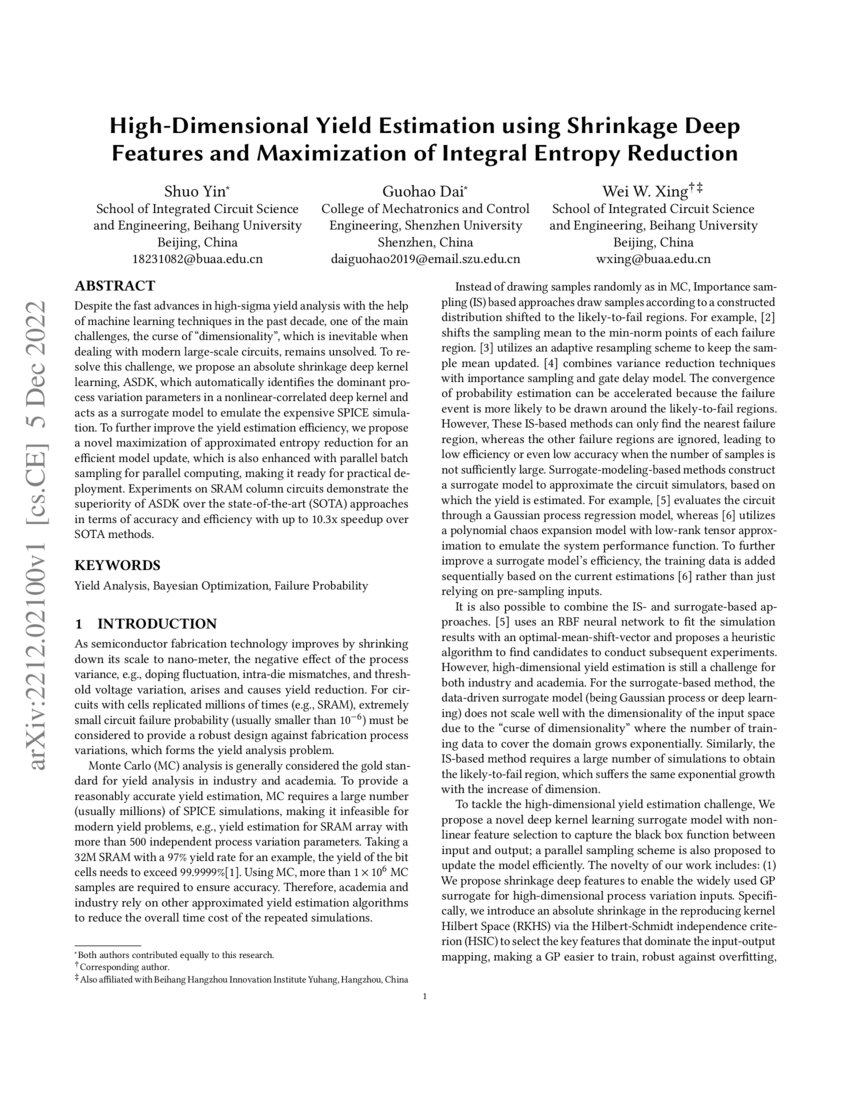 arXiv:2212.02100v1 [cs.CE] 5 Dec 2022

High-Dimensional Yield Estimation using Shrinkage Deep Features and Maximization of Integral Entropy Reduction

Shuo Yin*
School of Integrated Circuit Science and Engineering, Beihang University
Beijing, China
18231082@buaa.edu.cn

Guohao Dai*
College of Mechatronics and Control Engineering, Shenzhen University
Shenzhen, China
daiguohao2019@email.szu.edu.cn

Wei W. Xing†‡
School of Integrated Circuit Science and Engineering, Beihang University
Beijing, China
wxing@buaa.edu.cn

ABSTRACT

Despite the fast advances in high-sigma yield analysis with the help of machine learning techniques in the past decade, one of the main challenges, the curse of "dimensionality", which is inevitable when dealing with modern large-scale circuits, remains unsolved. To resolve this challenge, we propose an absolute shrinkage deep kernel learning, ASDK, which automatically identifies the dominant process variation parameters in a nonlinear-correlated deep kernel and acts as a surrogate model to emulate the expensive SPICE simulation. To further improve the yield estimation efficiency, we propose a novel maximization of approximated entropy reduction for an efficient model update, which is also enhanced with parallel batch sampling for parallel computing, making it ready for practical deployment. Experiments on SRAM column circuits demonstrate the superiority of ASDK over the state-of-the-art (SOTA) approaches in terms of accuracy and efficiency with up to 10.3x speedup over SOTA methods.

KEYWORDS

Yield Analysis, Bayesian Optimization, Failure Probability

1 INTRODUCTION

As semiconductor fabrication technology improves by shrinking down its scale to nano-meter, the negative effect of the process variance, e.g., doping fluctuation, intra-die mismatches, and threshold voltage variation, arises and causes yield reduction. For circuits with cells replicated millions of times (e.g., SRAM), extremely small circuit failure probability (usually smaller than $10^{-6}$) must be considered to provide a robust design against fabrication process variations, which forms the yield analysis problem.

Monte Carlo (MC) analysis is generally considered the gold standard for yield analysis in industry and academia. To provide a reasonably accurate yield estimation, MC requires a large number (usually millions) of SPICE simulations, making it infeasible for modern yield problems, e.g., yield estimation for SRAM array with more than 500 independent process variation parameters. Taking a 32M SRAM with a 97% yield rate for an example, the yield of the bit cells needs to exceed 99.9999%[1]. Using MC, more than $1 \times 10^6$ MC samples are required to ensure accuracy. Therefore, academia and industry rely on other approximated yield estimation algorithms to reduce the overall time cost of the repeated simulations.

*Both authors contributed equally to this research.
†Corresponding author.
‡Also affiliated with Beihang Hangzhou Innovation Institute Yuhang, Hangzhou, China

Instead of drawing samples randomly as in MC, Importance sampling (IS) based approaches draw samples according to a constructed distribution shifted to the likely-to-fail regions. For example, [2] shifts the sampling mean to the min-norm points of each failure region. [3] utilizes an adaptive resampling scheme to keep the sample mean updated. [4] combines variance reduction techniques with importance sampling and gate delay model. The convergence of probability estimation can be accelerated because the failure event is more likely to be drawn around the likely-to-fail regions. However, These IS-based methods can only find the nearest failure region, whereas the other failure regions are ignored, leading to low efficiency or even low accuracy when the number of samples is not sufficiently large. Surrogate-modeling-based methods construct a surrogate model to approximate the circuit simulators, based on which the yield is estimated. For example, [5] evaluates the circuit through a Gaussian process regression model, whereas [6] utilizes a polynomial chaos expansion model with low-rank tensor approximation to emulate the system performance function. To further improve a surrogate model's efficiency, the training data is added sequentially based on the current estimations [6] rather than just relying on pre-sampling inputs.

It is also possible to combine the IS- and surrogate-based approaches. [5] uses an RBF neural network to fit the simulation results with an optimal-mean-shift-vector and proposes a heuristic algorithm to find candidates to conduct subsequent experiments. However, high-dimensional yield estimation is still a challenge for both industry and academia. For the surrogate-based method, the data-driven surrogate model (being Gaussian process or deep learning) does not scale well with the dimensionality of the input space due to the "curse of dimensionality" where the number of training data to cover the domain grows exponentially. Similarly, the IS-based method requires a large number of simulations to obtain the likely-to-fail region, which suffers the same exponential growth with the increase of dimension.

To tackle the high-dimensional yield estimation challenge, We propose a novel deep kernel learning surrogate model with nonlinear feature selection to capture the black box function between input and output; a parallel sampling scheme is also proposed to update the model efficiently. The novelty of our work includes: (1) We propose shrinkage deep features to enable the widely used GP surrogate for high-dimensional process variation inputs. Specifically, we introduce an absolute shrinkage in the reproducing kernel Hilbert Space (RKHS) via the Hilbert-Schmidt independence criterion (HSIC) to select the key features that dominate the input-output mapping, making a GP easier to train, robust against overfitting,

1